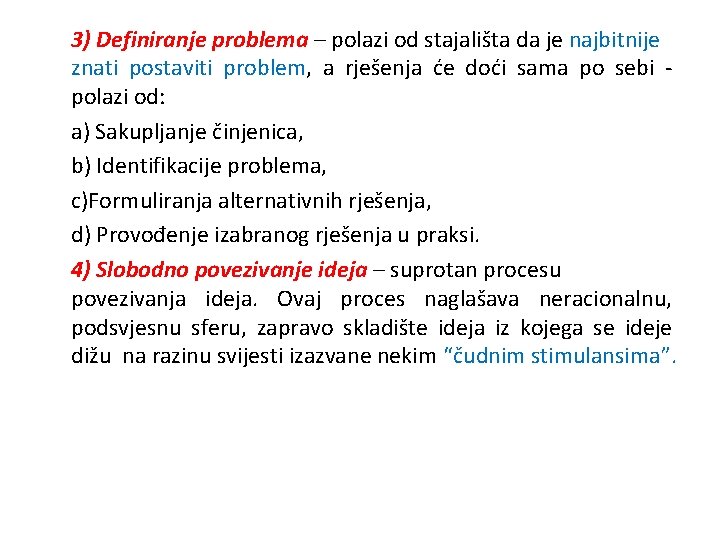 3) Definiranje problema – polazi od stajališta da je najbitnije znati postaviti problem, a rješenja će doći sama po sebi - polazi od:

a) Sakupljanje činjenica,

b) Identifikacije problema,

c)Formuliranja alternativnih rješenja,

d) Provođenje izabranog rješenja u praksi.

4) Slobodno povezivanje ideja – suprotan procesu povezivanja ideja. Ovaj proces naglašava neracionalnu, podsvjesnu sferu, zapravo skladište ideja iz kojega se ideje dižu na razinu svijesti izazvane nekim “čudnim stimulansima”.